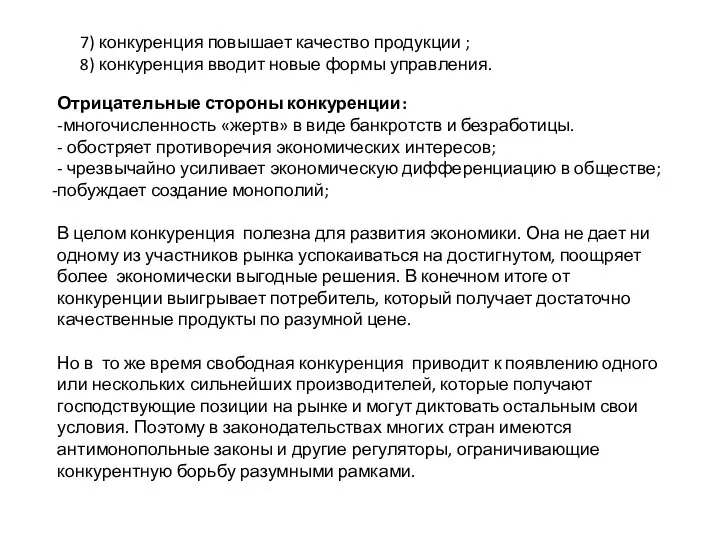 7) конкуренция повышает качество продукции ;
8) конкуренция вводит новые формы управления.

Отрицательные стороны конкуренции:
-многочисленность «жертв» в виде банкротств и безработицы.
- обостряет противоречия экономических интересов;
- чрезвычайно усиливает экономическую дифференциацию в обществе;
-побуждает создание монополий;

В целом конкуренция полезна для развития экономики. Она не дает ни одному из участников рынка успокаиваться на достигнутом, поощряет более экономически выгодные решения. В конечном итоге от конкуренции выигрывает потребитель, который получает достаточно качественные продукты по разумной цене.

Но в то же время свободная конкуренция приводит к появлению одного или нескольких сильнейших производителей, которые получают господствующие позиции на рынке и могут диктовать остальным свои условия. Поэтому в законодательствах многих стран имеются антимонопольные законы и другие регуляторы, ограничивающие конкурентную борьбу разумными рамками.